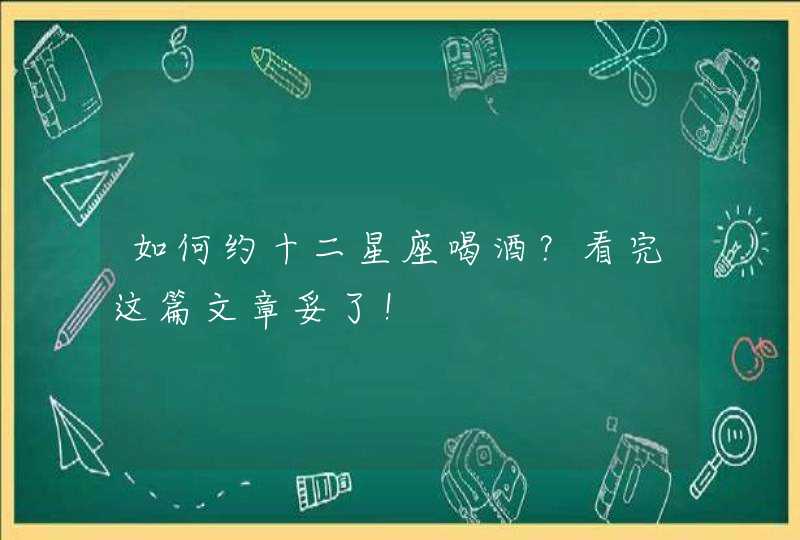 如何约十二星座喝酒？看完这篇文章妥了！